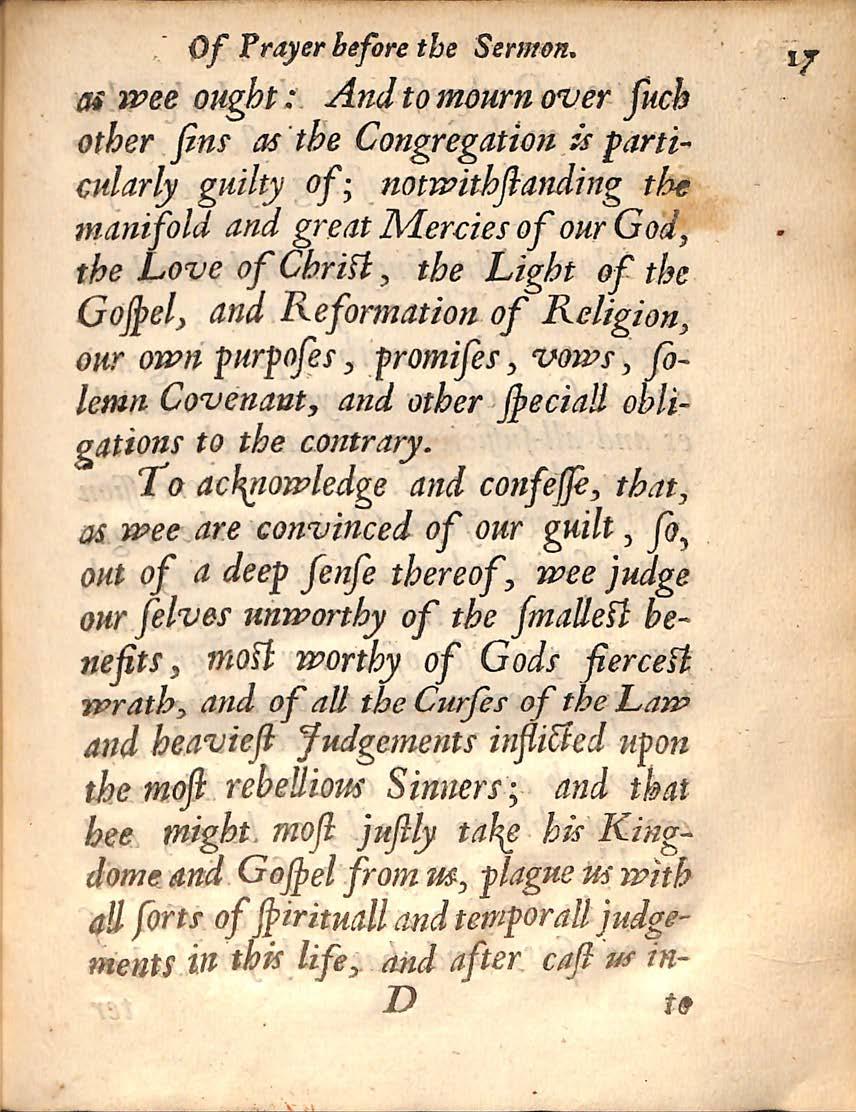 Of Prayer before the Sermon. 17

as wee ought: And to mourn over ſuch other ſins as the Congregation is particularly guilty of; notwithſtanding the manifold and great Mercies of our God, the Love of Chriſt, the Light of the Goſpel, and Reformation of Religion, our own purpoſes, promiſes, vows, ſolemn Covenant, and other ſpeciall obligations to the contrary.

To acknowledge and confeſſe, that, as wee are convinced of our guilt, ſo, out of a deep ſenſe thereof, wee judge our ſelves unworthy of the ſmalleſt benefits, moſt worthy of Gods fierceſt wrath, and of all the Curſes of the Law and heavieſt Judgements inflicted upon the moſt rebellious Sinners; and that hee might moſt juſtly take his Kingdome and Goſpel from us, plague us with all ſorts of ſpirituall and temporall judgements in this life, and after caſt us in-

D to